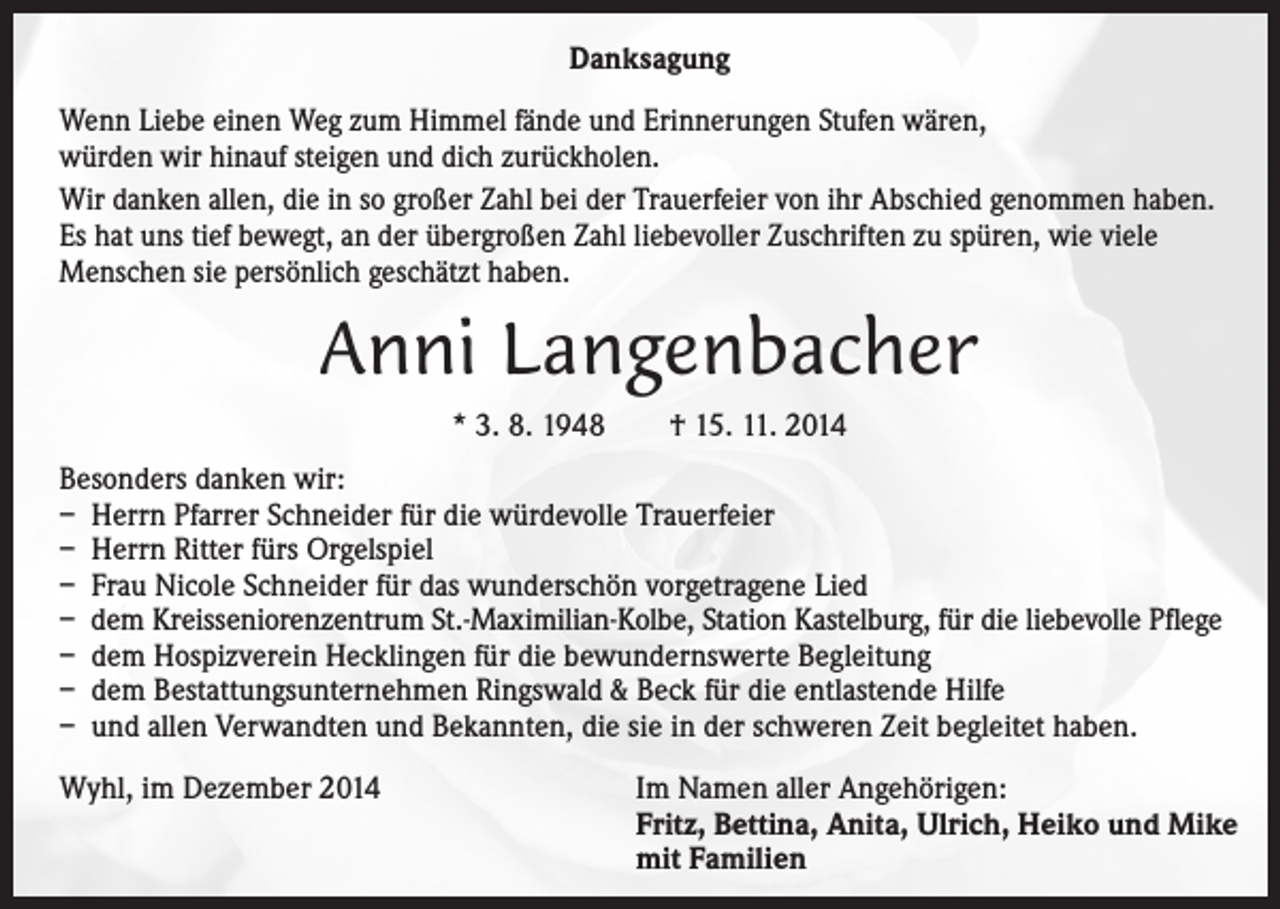 Danksagung

Wenn Liebe einen Weg zum Himmel fände und Erinnerungen Stufen wären, würden wir hinauf steigen und dich zurückholen.

Wir danken allen, die in so großer Zahl bei der Trauerfeier von ihr Abschied genommen haben. Es hat uns tief bewegt, an der übergroßen Zahl liebevoller Zuschriften zu spüren, wie viele Menschen sie persönlich geschätzt haben.

Anni Langenbacher

* 3. 8. 1948 † 15. 11. 2014

Besonders danken wir:
– Herrn Pfarrer Schneider für die würdevolle Trauerfeier
– Herrn Ritter fürs Orgelspiel
– Frau Nicole Schneider für das wunderschön vorgetragene Lied
– dem Kreisseniorenzentrum St.-Maximilian-Kolbe, Station Kastelburg, für die liebevolle Pflege
– dem Hospizverein Hecklingen für die bewundernswerte Begleitung
– dem Bestattungsunternehmen Ringswald & Beck für die entlastende Hilfe
– und allen Verwandten und Bekannten, die sie in der schweren Zeit begleitet haben.

Wyhl, im Dezember 2014

Im Namen aller Angehörigen:
Fritz, Bettina, Anita, Ulrich, Heiko und Mike mit Familien